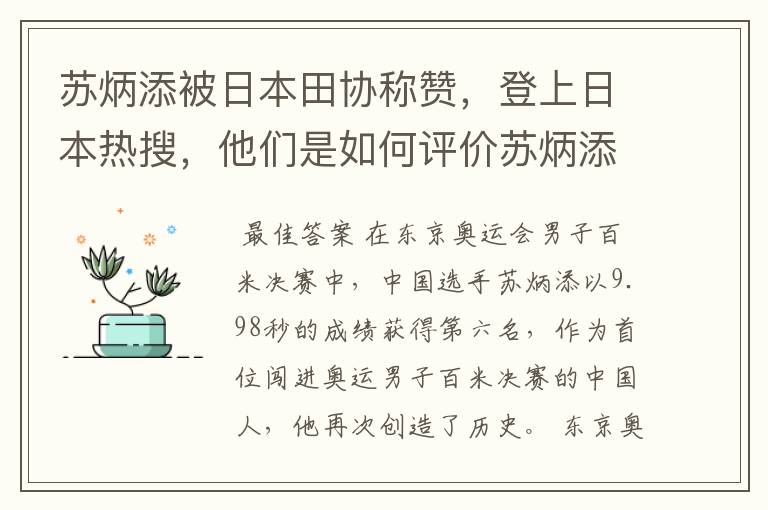 苏炳添被日本田协称赞，登上日本热搜，他们是如何评价苏炳添

最佳答案 在东京奥运会男子百米决赛中，中国选手苏炳添以9.98秒的成绩获得第六名，作为首位闯进奥运男子百米决赛的中国人，他再次创造了历史。 东京奥